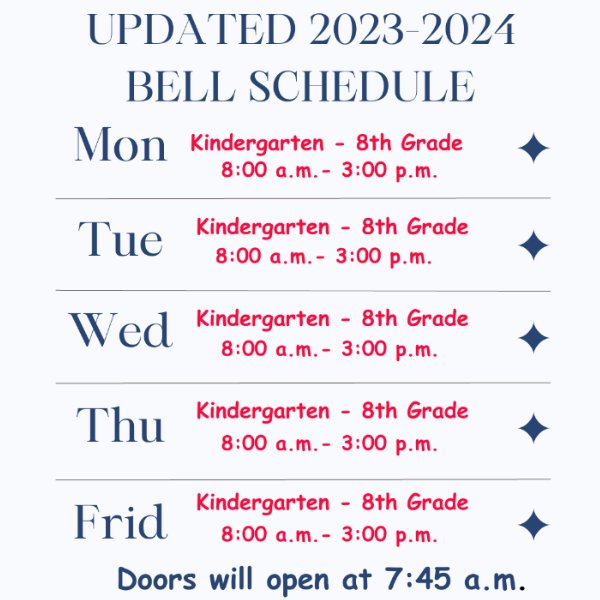 UPDATED 2023-2024
BELL SCHEDULE

Mon Kindergarten - 8th Grade
8:00 a.m.- 3:00 p.m.

Tue Kindergarten - 8th Grade
8:00 a.m.- 3:00 p.m.

Wed Kindergarten - 8th Grade
8:00 a.m.- 3:00 p.m.

Thu Kindergarten - 8th Grade
8:00 a.m.- 3:00 p.m.

Frid Kindergarten - 8th Grade
8:00 a.m.- 3:00 p.m.

Doors will open at 7:45 a.m.